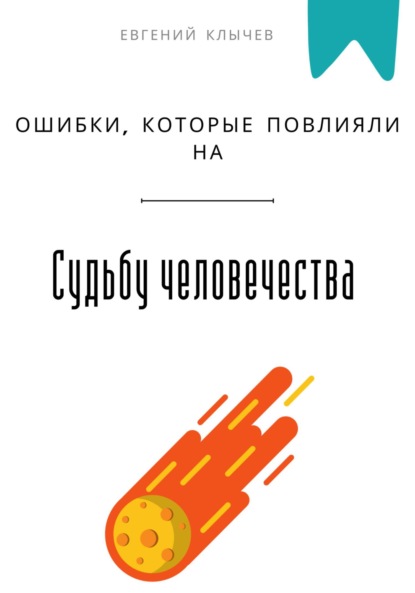 ЕВГЕНИЙ КЛЫЧЕВ

ОШИБКИ, КОТОРЫЕ ПОВЛИЯЛИ НА

Судьбу человечества